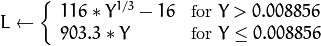 $L \leftarrow \begin{cases} 116 * Y^{1/3} - 16 & \text{for } Y > 0.008856 \\ 903.3 * Y & \text{for } Y \leq 0.008856 \end{cases}$